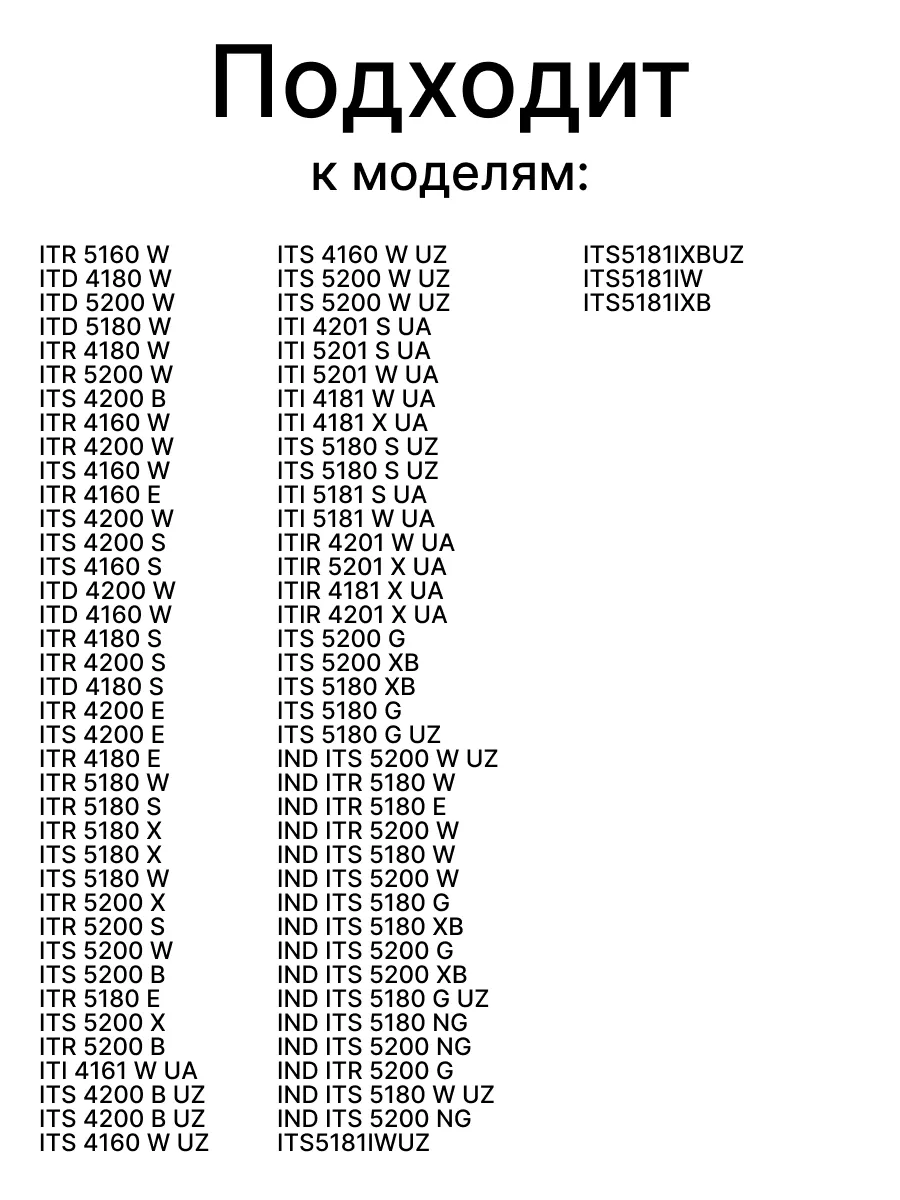 Подходит

к моделям:

ITR 5160 W
ITD 4180 W
ITD 5200 W
ITD 5180 W
ITR 4180 W
ITR 5200 W
ITS 4200 B
ITR 4160 W
ITR 4200 W
ITS 4160 W
ITR 4160 E
ITS 4200 W
ITS 4200 S
ITS 4160 S
ITD 4200 W
ITD 4160 W
ITR 4180 S
ITR 4200 S
ITD 4180 S
ITR 4200 E
ITS 4200 E
ITR 4180 E
ITR 5180 W
ITR 5180 S
ITR 5180 X
ITS 5180 X
ITS 5180 W
ITR 5200 X
ITR 5200 S
ITS 5200 W
ITS 5200 B
ITR 5180 E
ITS 5200 X
ITR 5200 B
ITI 4161 W UA
ITS 4200 B UZ
ITS 4200 B UZ
ITS 4160 W UZ

ITS 4160 W UZ
ITS 5200 W UZ
ITS 5200 W UZ
ITI 4201 S UA
ITI 5201 S UA
ITI 5201 W UA
ITI 4181 W UA
ITI 4181 X UA
ITS 5180 S UZ
ITS 5180 S UZ
ITI 5181 S UA
ITI 5181 W UA
ITIR 4201 W UA
ITIR 5201 X UA
ITIR 4181 X UA
ITIR 4201 X UA
ITS 5200 G
ITS 5200 XB
ITS 5180 XB
ITS 5180 G
ITS 5180 G UZ
IND ITS 5200 W UZ
IND ITR 5180 W
IND ITR 5180 E
IND ITR 5200 W
IND ITS 5180 W
IND ITS 5200 W
IND ITS 5180 G
IND ITS 5180 XB
IND ITS 5200 G
IND ITS 5200 XB
IND ITS 5180 G UZ
IND ITS 5180 NG
IND ITS 5200 NG
IND ITR 5200 G
IND ITS 5180 W UZ
IND ITS 5200 NG
ITS5181IWUZ

ITS5181IXBUZ
ITS5181IW
ITS5181IXB